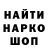 НАЙТИ
НАРКО
ШОП